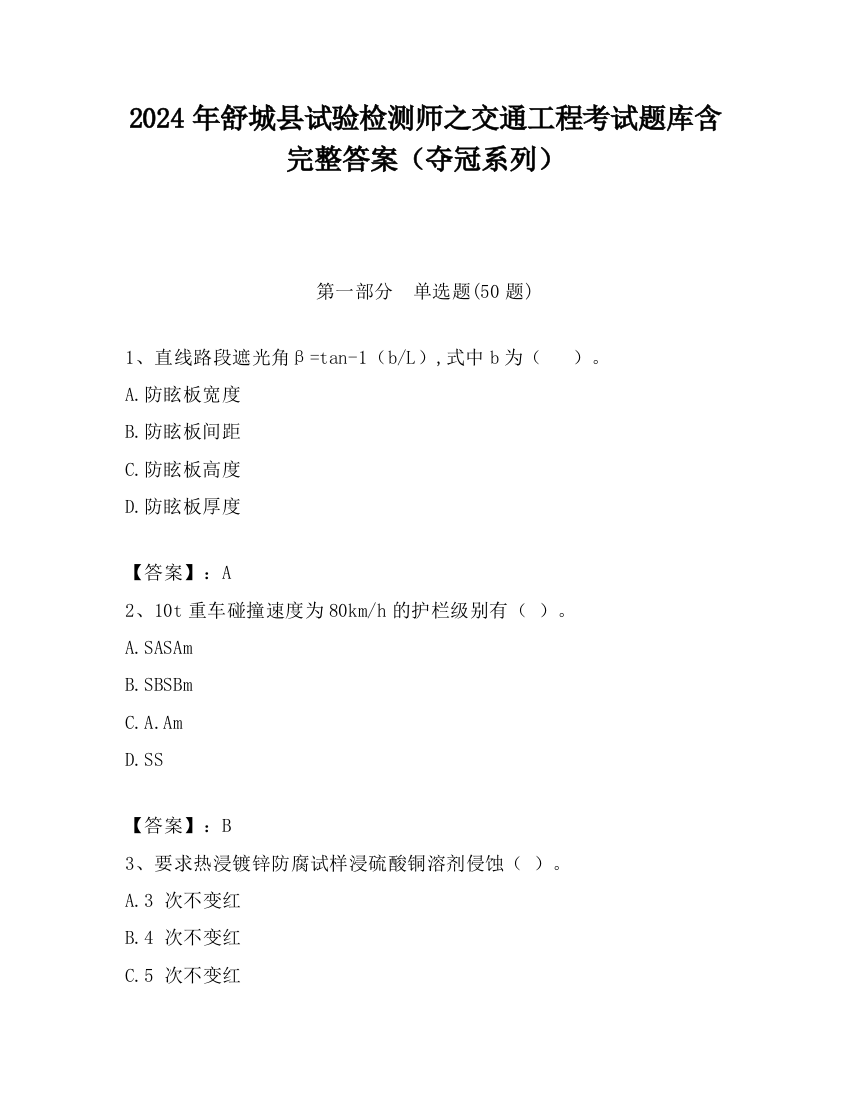 2024 年舒城县试验检测师之交通工程考试题库含完整答案（夺冠系列）

第一部分　单选题(50 题)

1、直线路段遮光角β=tan-1（b/L）,式中 b 为（　　）。

A.防眩板宽度

B.防眩板间距

C.防眩板高度

D.防眩板厚度

【答案】：A

2、10t 重车碰撞速度为 80km/h 的护栏级别有（ ）。

A.SASAm

B.SBSBm

C.A.Am

D.SS

【答案】：B

3、要求热浸镀锌防腐试样浸硫酸铜溶剂侵蚀（ ）。

A.3 次不变红

B.4 次不变红

C.5 次不变红